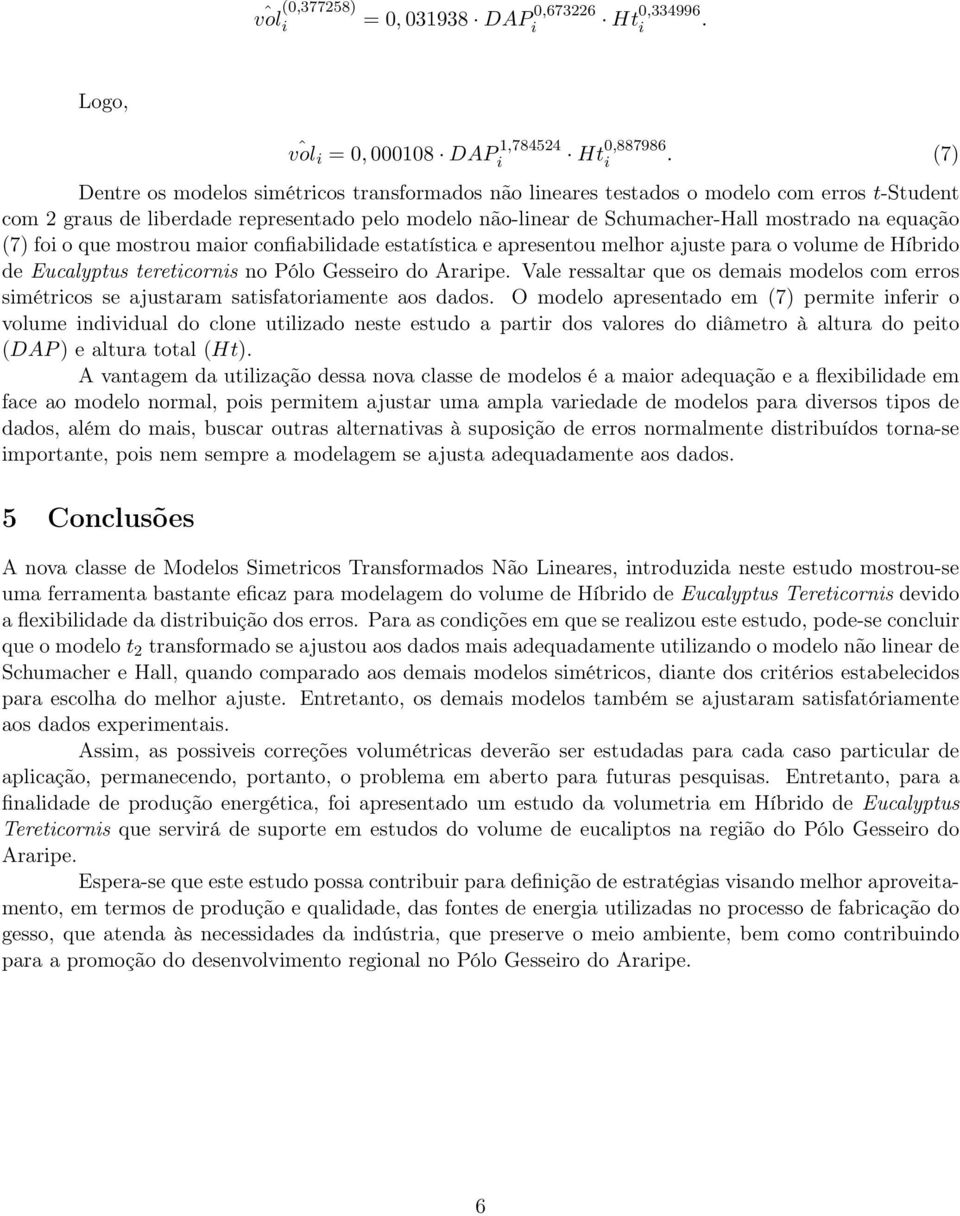 $\hat{vol}_i^{(0,377258)} = 0,031938 \cdot DAP_i^{0,673226} \cdot Ht_i^{0,334996}.$

Logo,

$\hat{vol}_i = 0,000108 \cdot DAP_i^{1,784524} \cdot Ht_i^{0,887986}.$ (7)

Dentre os modelos simétricos transformados não lineares testados o modelo com erros $t$-Student com 2 graus de liberdade representado pelo modelo não-linear de Schumacher-Hall mostrado na equação (7) foi o que mostrou maior confiabilidade estatística e apresentou melhor ajuste para o volume de Híbrido de Eucalyptus tereticornis no Pólo Gesseiro do Araripe. Vale ressaltar que os demais modelos com erros simétricos se ajustaram satisfatoriamente aos dados. O modelo apresentado em (7) permite inferir o volume individual do clone utilizado neste estudo a partir dos valores do diâmetro à altura do peito ($DAP$) e altura total ($Ht$).

A vantagem da utilização dessa nova classe de modelos é a maior adequação e a flexibilidade em face ao modelo normal, pois permitem ajustar uma ampla variedade de modelos para diversos tipos de dados, além do mais, buscar outras alternativas à suposição de erros normalmente distribuídos torna-se importante, pois nem sempre a modelagem se ajusta adequadamente aos dados.

5 Conclusões

A nova classe de Modelos Simetricos Transformados Não Lineares, introduzida neste estudo mostrou-se uma ferramenta bastante eficaz para modelagem do volume de Híbrido de Eucalyptus Tereticornis devido a flexibilidade da distribuição dos erros. Para as condições em que se realizou este estudo, pode-se concluir que o modelo $t_2$ transformado se ajustou aos dados mais adequadamente utilizando o modelo não linear de Schumacher e Hall, quando comparado aos demais modelos simétricos, diante dos critérios estabelecidos para escolha do melhor ajuste. Entretanto, os demais modelos também se ajustaram satisfatóriamente aos dados experimentais.

Assim, as possiveis correções volumétricas deverão ser estudadas para cada caso particular de aplicação, permanecendo, portanto, o problema em aberto para futuras pesquisas. Entretanto, para a finalidade de produção energética, foi apresentado um estudo da volumetria em Híbrido de Eucalyptus Tereticornis que servirá de suporte em estudos do volume de eucaliptos na região do Pólo Gesseiro do Araripe.

Espera-se que este estudo possa contribuir para definição de estratégias visando melhor aproveitamento, em termos de produção e qualidade, das fontes de energia utilizadas no processo de fabricação do gesso, que atenda às necessidades da indústria, que preserve o meio ambiente, bem como contribuindo para a promoção do desenvolvimento regional no Pólo Gesseiro do Araripe.

6